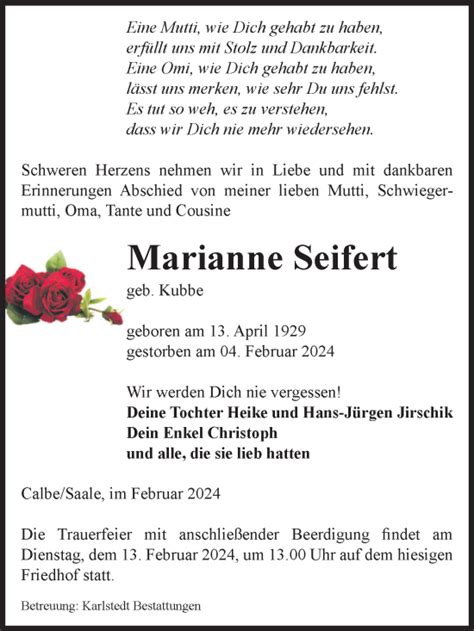 Eine Mutti, wie Dich gehabt zu haben,
erfüllt uns mit Stolz und Dankbarkeit.
Eine Omi, wie Dich gehabt zu haben,
lässt uns merken, wie sehr Du uns fehlst.
Es tut so weh, es zu verstehen,
dass wir Dich nie mehr wiedersehen.

Schweren Herzens nehmen wir in Liebe und mit dankbaren Erinnerungen Abschied von meiner lieben Mutti, Schwiegermutti, Oma, Tante und Cousine

Marianne Seifert

geb. Kubbe

geboren am 13. April 1929
gestorben am 04. Februar 2024

Wir werden Dich nie vergessen!
Deine Tochter Heike und Hans-Jürgen Jirschik
Dein Enkel Christoph
und alle, die sie lieb hatten

Calbe/Saale, im Februar 2024

Die Trauerfeier mit anschließender Beerdigung findet am Dienstag, dem 13. Februar 2024, um 13.00 Uhr auf dem hiesigen Friedhof statt.

Betreuung: Karlstedt Bestattungen